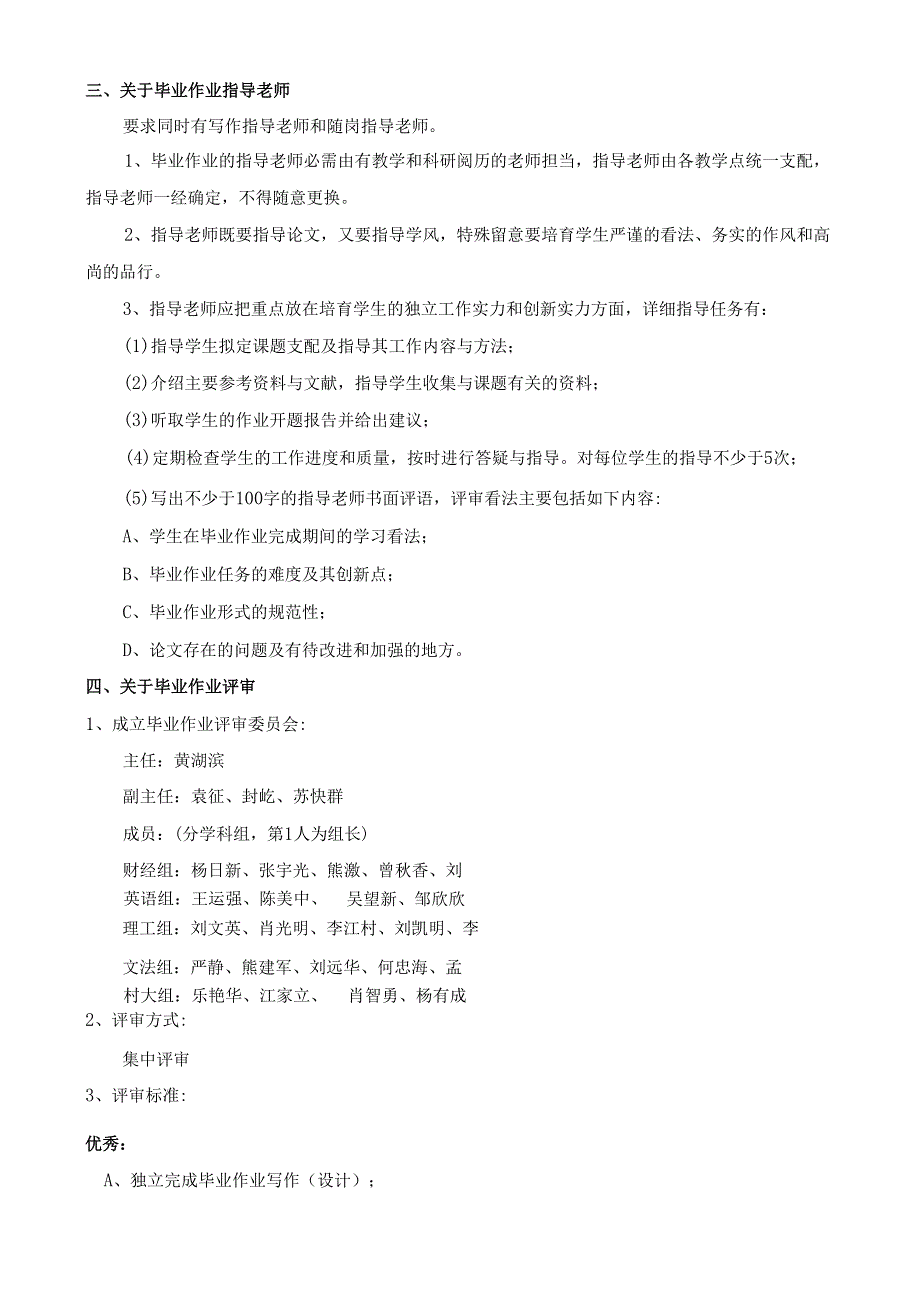 三、关于毕业作业指导老师

要求同时有写作指导老师和随岗指导老师。

1、毕业作业的指导老师必需由有教学和科研阅历的老师担当，指导老师由各教学点统一支配，指导老师一经确定，不得随意更换。

2、指导老师既要指导论文，又要指导学风，特殊留意要培育学生严谨的看法、务实的作风和高尚的品行。

3、指导老师应把重点放在培育学生的独立工作实力和创新实力方面，详细指导任务有：

(1)指导学生拟定课题支配及指导其工作内容与方法；

(2)介绍主要参考资料与文献，指导学生收集与课题有关的资料；

(3)听取学生的作业开题报告并给出建议；

(4)定期检查学生的工作进度和质量，按时进行答疑与指导。对每位学生的指导不少于5次；

(5)写出不少于100字的指导老师书面评语，评审看法主要包括如下内容：

A、学生在毕业作业完成期间的学习看法；

B、毕业作业任务的难度及其创新点；

C、毕业作业形式的规范性；

D、论文存在的问题及有待改进和加强的地方。

四、关于毕业作业评审

1、成立毕业作业评审委员会：

主任：黄湖滨

副主任：袁征、封屹、苏快群

成员：（分学科组，第1人为组长）

财经组：杨日新、张宇光、熊激、曾秋香、刘
英语组：王运强、陈美中、 吴望新、邹欣欣
理工组：刘文英、肖光明、李江村、刘凯明、李

文法组：严静、熊建军、刘远华、何忠海、孟
村大组：乐艳华、江家立、 肖智勇、杨有成
2、评审方式：

集中评审

3、评审标准：

优秀：

A、独立完成毕业作业写作（设计）；